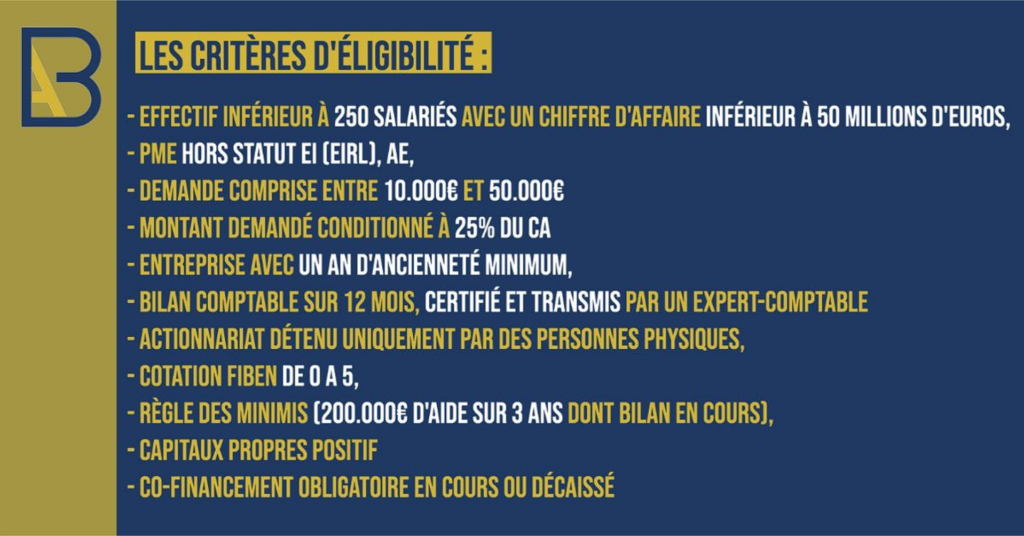 AB

LES CRITÈRES D'ÉLIGIBILITÉ :

- EFFECTIF INFÉRIEUR À 250 SALARIÉS AVEC UN CHIFFRE D'AFFAIRE INFÉRIEUR À 50 MILLIONS D'EUROS,
- PME HORS STATUT EI (EIRL), AE,
- DEMANDE COMPRISE ENTRE 10.000€ ET 50.000€
- MONTANT DEMANDÉ CONDITIONNÉ À 25% DU CA
- ENTREPRISE AVEC UN AN D'ANCIENNETÉ MINIMUM,
- BILAN COMPTABLE SUR 12 MOIS, CERTIFIÉ ET TRANSMIS PAR UN EXPERT-COMPTABLE
- ACTIONNARIAT DÉTENU UNIQUEMENT PAR DES PERSONNES PHYSIQUES,
- COTATION FIBEN DE 0 A 5,
- RÈGLE DES MINIMIS (200.000€ D'AIDE SUR 3 ANS DONT BILAN EN COURS),
- CAPITAUX PROPRES POSITIF
- CO-FINANCEMENT OBLIGATOIRE EN COURS OU DÉCAISSÉ